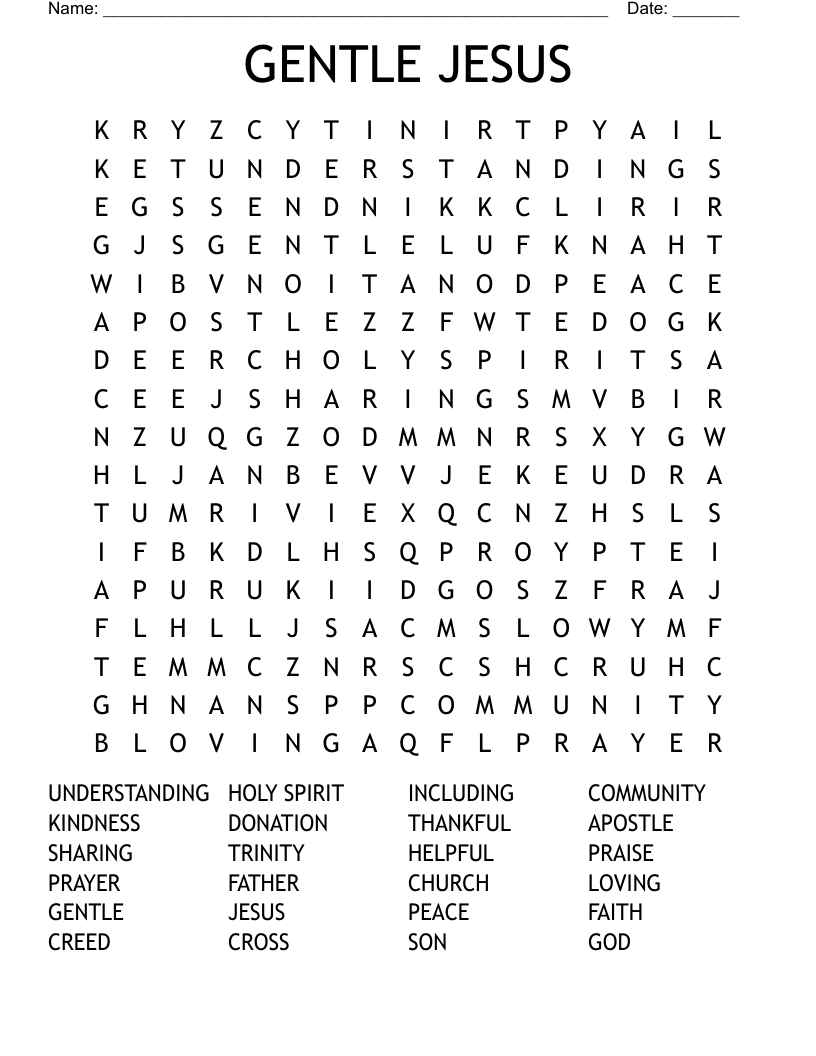 Name: ______________________________________________________ Date: _______

GENTLE JESUS

K R Y Z C Y T I N I R T P Y A I L
K E T U N D E R S T A N D I N G S
E G S S E N D N I K K C L I R I R
G J S G E N T L E L U F K N A H T
W I B V N O I T A N O D P E A C E
A P O S T L E Z Z F W T E D O G K
D E E R C H O L Y S P I R I T S A
C E E J S H A R I N G S M V B I R
N Z U Q G Z O D M M N R S X Y G W
H L J A N B E V V J E K E U D R A
T U M R I V I E X Q C N Z H S L S
I F B K D L H S Q P R O Y P T E I
A P U R U K I I D G O S Z F R A J
F L H L L J S A C M S L O W Y M F
T E M M C Z N R S C S H C R U H C
G H N A N S P P C O M M U N I T Y
B L O V I N G A Q F L P R A Y E R

UNDERSTANDING
KINDNESS
SHARING
PRAYER
GENTLE
CREED

HOLY SPIRIT
DONATION
TRINITY
FATHER
JESUS
CROSS

INCLUDING
THANKFUL
HELPFUL
CHURCH
PEACE
SON

COMMUNITY
APOSTLE
PRAISE
LOVING
FAITH
GOD